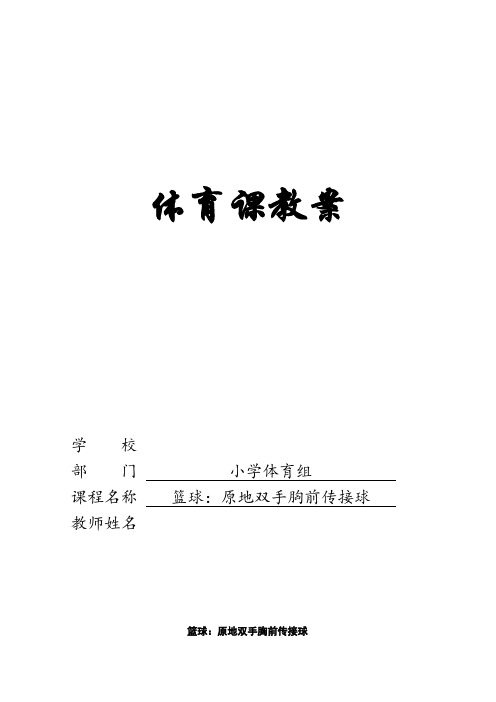 体育课教案

学　　校
部　　门　小学体育组
课程名称　篮球：原地双手胸前传接球
教师姓名

篮球：原地双手胸前传接球